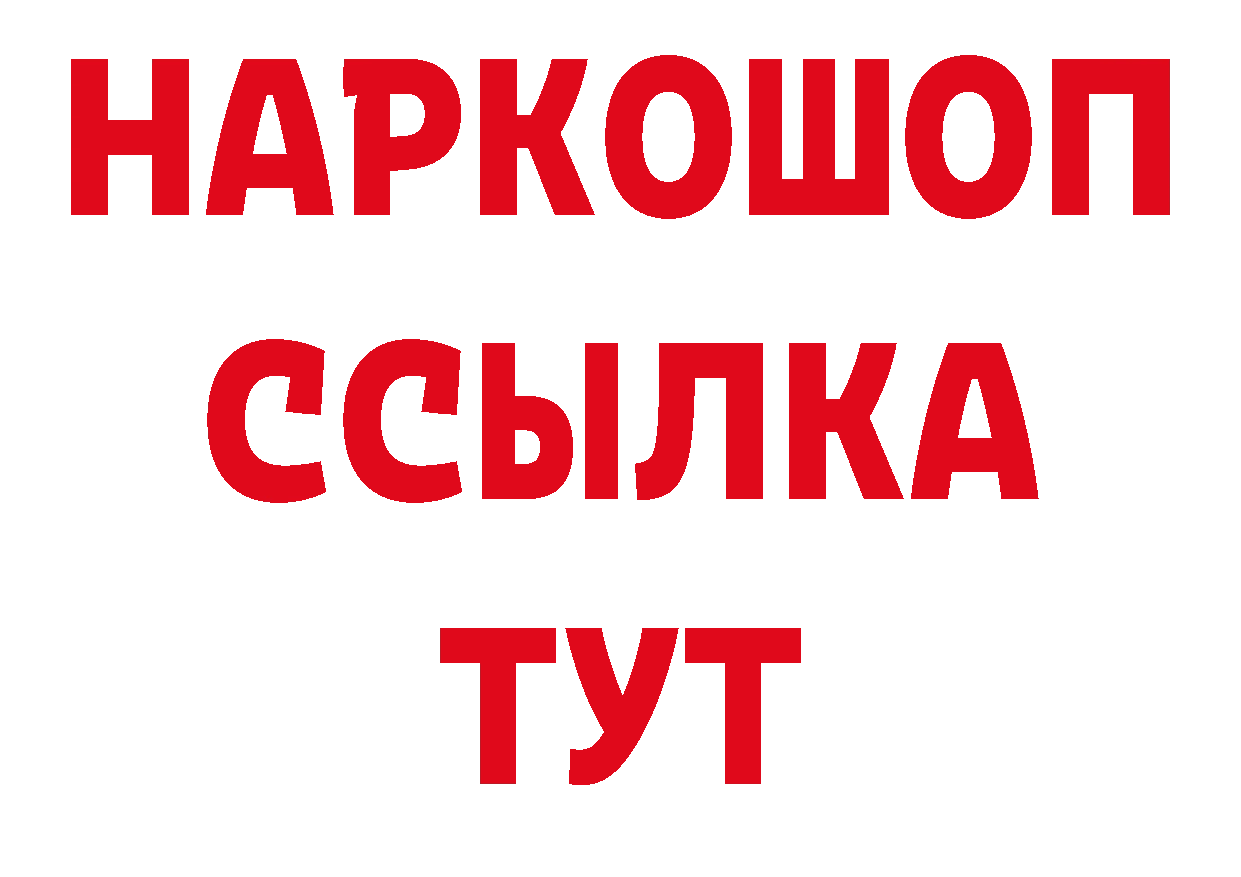 НАРКОШОП
ССЫЛКА
ТУТ